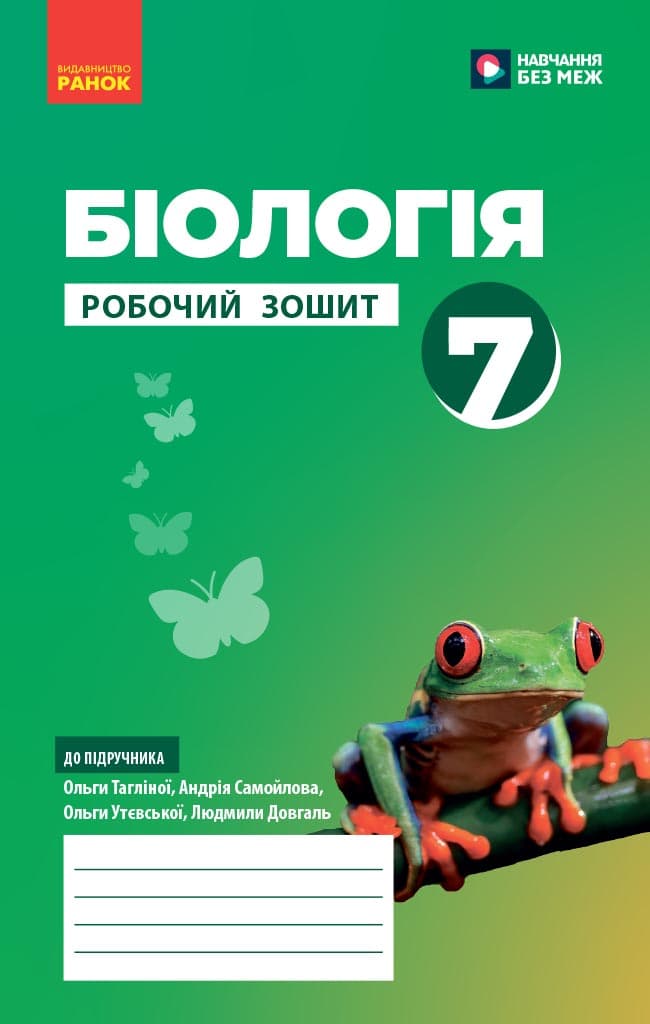 ВИДАВНИЦТВО
РАНОК

НАВЧАННЯ
БЕЗ МЕЖ

БІОЛОГІЯ

РОБОЧИЙ ЗОШИТ

7

ДО ПІДРУЧНИКА
Ольги Тагліної, Андрія Самойлова, Ольги Утєвської, Людмили Довгаль